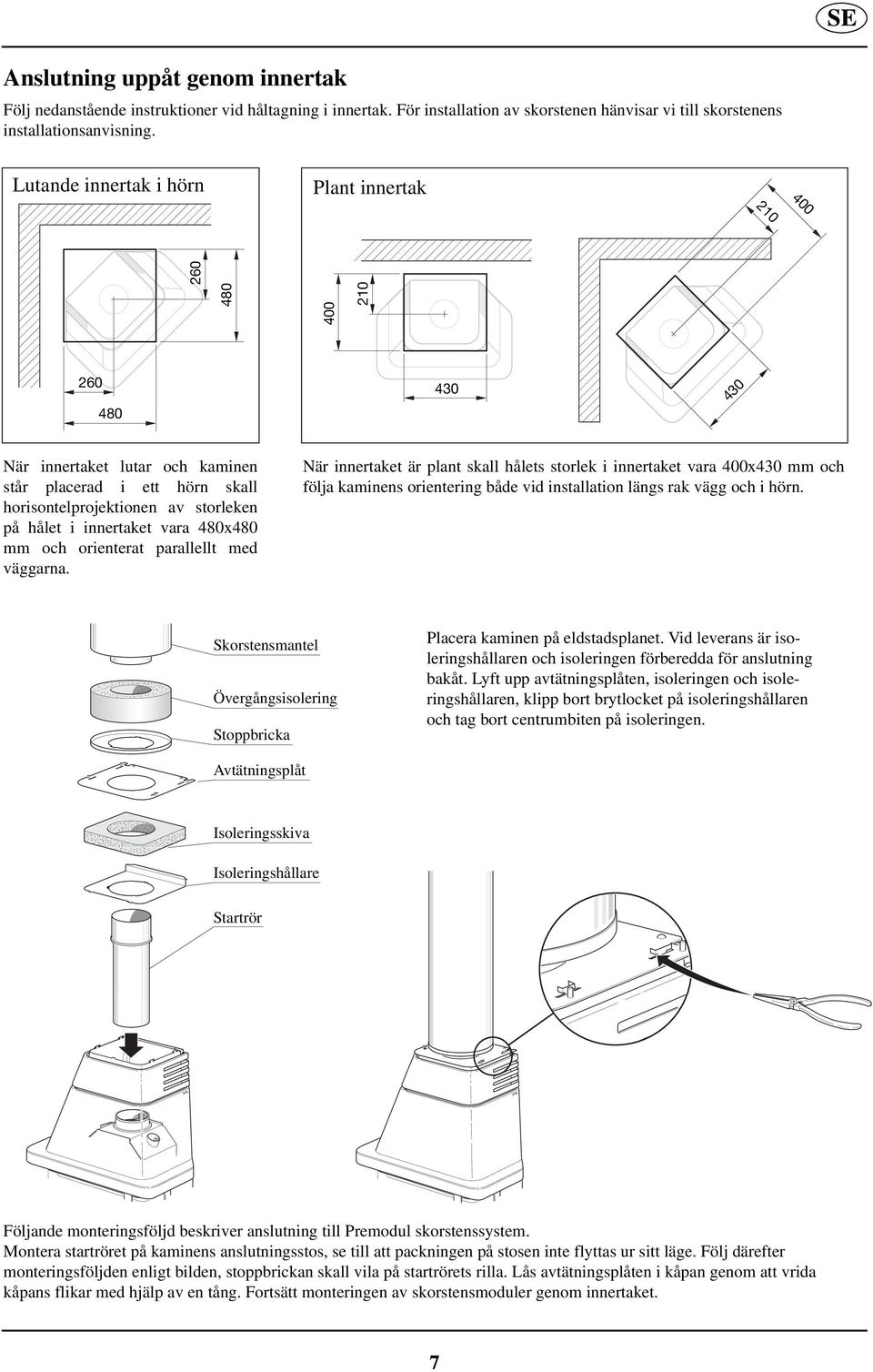 SE

Anslutning uppåt genom innertak

Följ nedanstående instruktioner vid håltagning i innertak. För installation av skorstenen hänvisar vi till skorstenens installationsanvisning.

Lutande innertak i hörn

260

480

260

480

Plant innertak

400

210

430

210

400

430

När innertaket lutar och kaminen står placerad i ett hörn skall horisontelprojektionen av storleken på hålet i innertaket vara 480x480 mm och orienterat parallellt med väggarna.

När innertaket är plant skall hålets storlek i innertaket vara 400x430 mm och följa kaminens orientering både vid installation längs rak vägg och i hörn.

Skorstensmantel

Övergångsisolering

Stoppbricka

Avtätningsplåt

Isoleringsskiva

Isoleringshållare

Startrör

Placera kaminen på eldstadsplanet. Vid leverans är isoleringshållaren och isoleringen förberedda för anslutning bakåt. Lyft upp avtätningsplåten, isoleringen och isoleringshållaren, klipp bort brytlocket på isoleringshållaren och tag bort centrumbiten på isoleringen.

Följande monteringsföljd beskriver anslutning till Premodul skorstenssystem.
Montera startröret på kaminens anslutningsstos, se till att packningen på stosen inte flyttas ur sitt läge. Följ därefter monteringsföljden enligt bilden, stoppbrickan skall vila på startrörets rilla. Lås avtätningsplåten i kåpan genom att vrida kåpans flikar med hjälp av en tång. Fortsätt monteringen av skorstensmoduler genom innertaket.

7